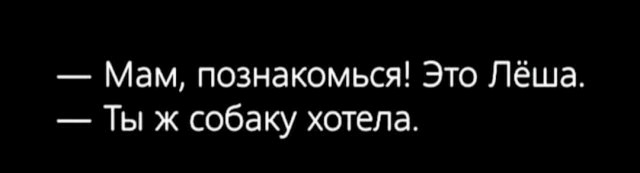 — Мам, познакомься! Это Лёша.
— Ты ж собаку хотела.